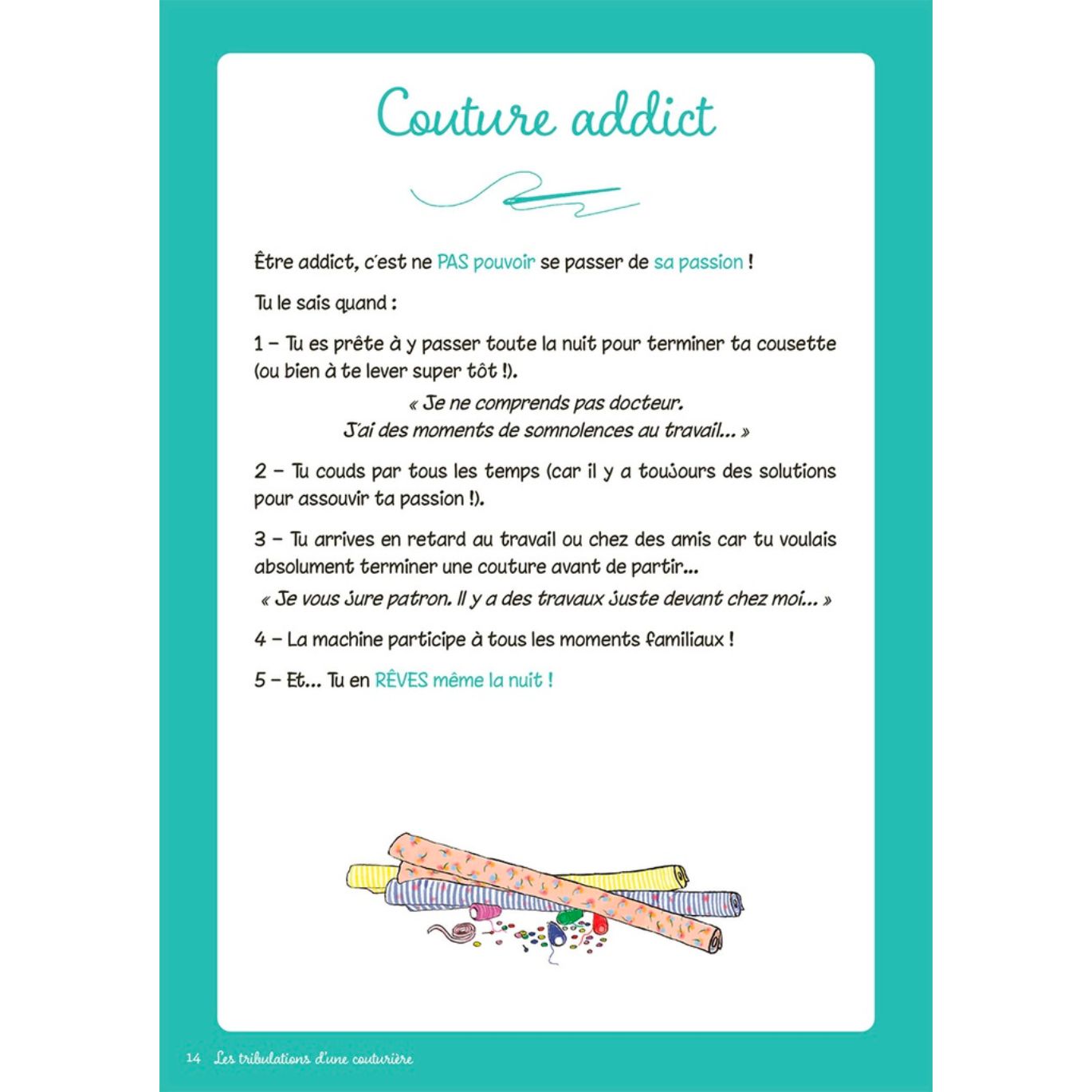 Couture addict

Être addict, c'est ne PAS pouvoir se passer de sa passion !

Tu le sais quand :

1 – Tu es prête à y passer toute la nuit pour terminer ta cousette (ou bien à te lever super tôt !).

« Je ne comprends pas docteur. J'ai des moments de somnolences au travail... »

2 – Tu couds par tous les temps (car il y a toujours des solutions pour assouvir ta passion !).

3 – Tu arrives en retard au travail ou chez des amis car tu voulais absolument terminer une couture avant de partir...

« Je vous jure patron. Il y a des travaux juste devant chez moi... »

4 – La machine participe à tous les moments familiaux !

5 – Et... Tu en RÊVES même la nuit !

14 Les tribulations d'une couturière